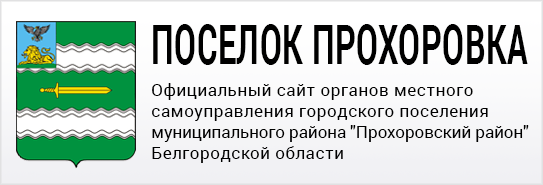 ПОСЕЛОК ПРОХОРОВКА

Официальный сайт органов местного самоуправления городского поселения муниципального района "Прохоровский район" Белгородской области